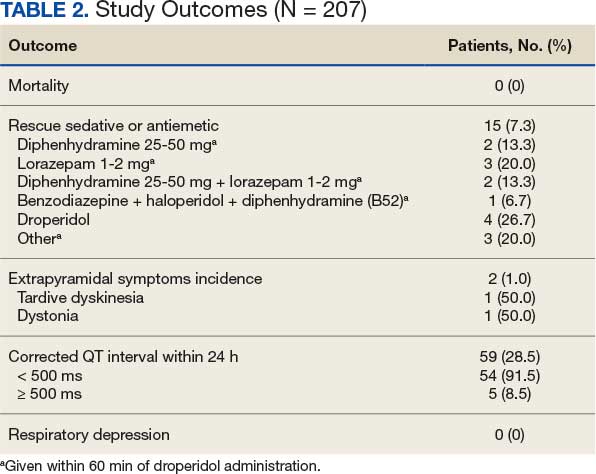 TABLE 2. Study Outcomes (N = 207)

| Outcome | Patients, No. (%) |
|---|---|
| Mortality | 0 (0) |
| Rescue sedative or antiemetic | 15 (7.3) |
| Diphenhydramine 25-50 mg$^a$ | 2 (13.3) |
| Lorazepam 1-2 mg$^a$ | 3 (20.0) |
| Diphenhydramine 25-50 mg + lorazepam 1-2 mg$^a$ | 2 (13.3) |
| Benzodiazepine + haloperidol + diphenhydramine (B52)$^a$ | 1 (6.7) |
| Droperidol | 4 (26.7) |
| Other$^a$ | 3 (20.0) |
| Extrapyramidal symptoms incidence | 2 (1.0) |
| Tardive dyskinesia | 1 (50.0) |
| Dystonia | 1 (50.0) |
| Corrected QT interval within 24 h | 59 (28.5) |
| < 500 ms | 54 (91.5) |
| ≥ 500 ms | 5 (8.5) |
| Respiratory depression | 0 (0) |

$^a$Given within 60 min of droperidol administration.